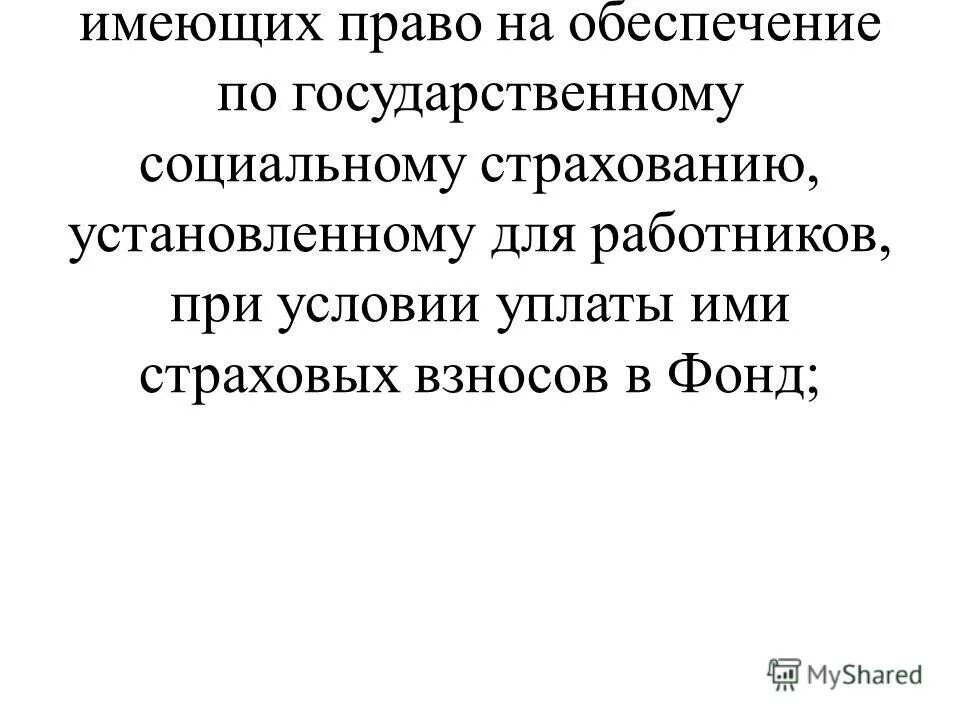 имеющих право на обеспечение по государственному социальному страхованию, установленному для работников, при условии уплаты ими страховых взносов в Фонд;

MyShared